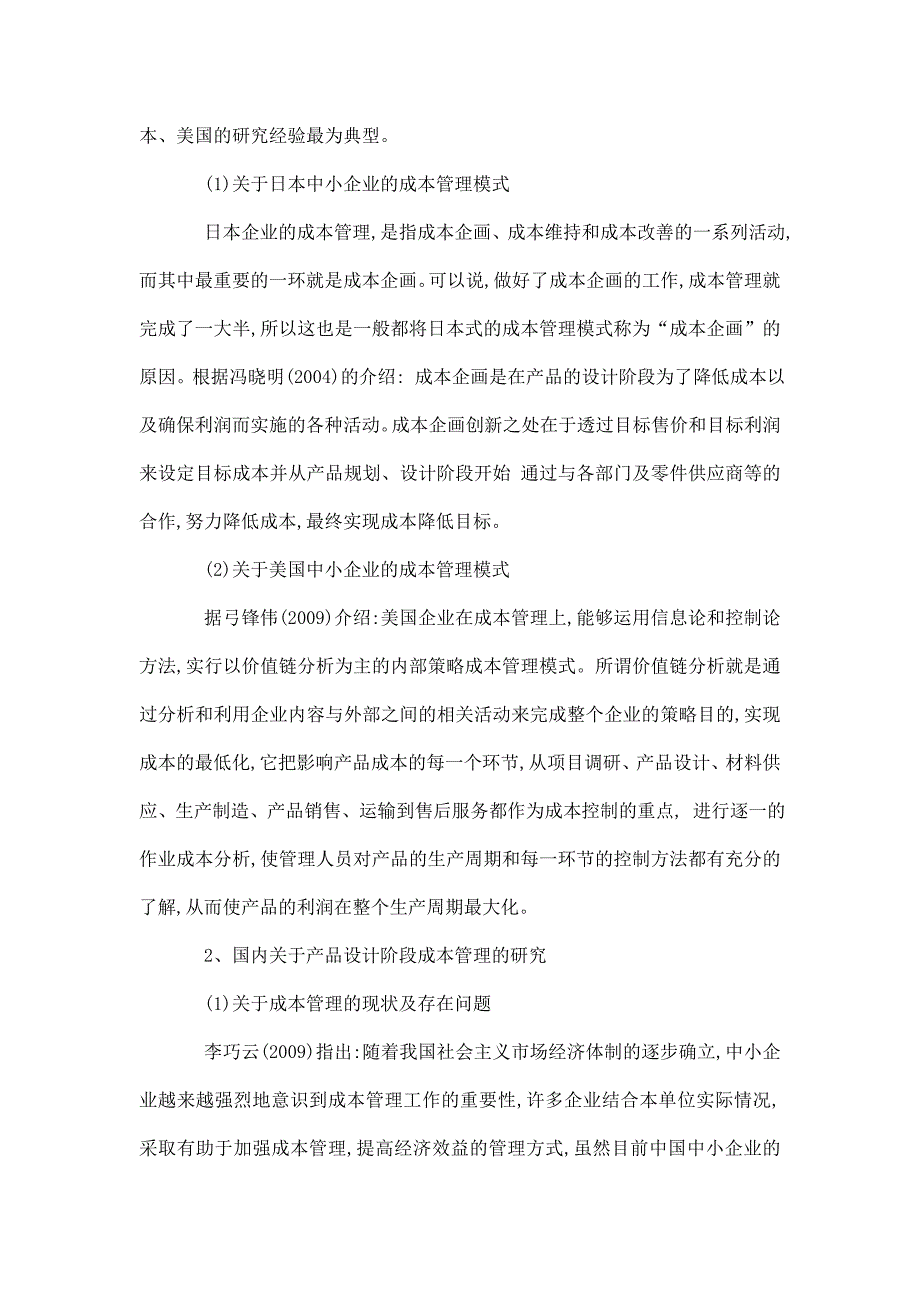 本、美国的研究经验最为典型。

(1)关于日本中小企业的成本管理模式

日本企业的成本管理,是指成本企画、成本维持和成本改善的一系列活动,而其中最重要的一环就是成本企画。可以说,做好了成本企画的工作,成本管理就完成了一大半,所以这也是一般都将日本式的成本管理模式称为“成本企画”的原因。根据冯晓明(2004)的介绍: 成本企画是在产品的设计阶段为了降低成本以及确保利润而实施的各种活动。成本企画创新之处在于透过目标售价和目标利润来设定目标成本并从产品规划、设计阶段开始 通过与各部门及零件供应商等的合作,努力降低成本,最终实现成本降低目标。

(2)关于美国中小企业的成本管理模式

据弓锋伟(2009)介绍:美国企业在成本管理上,能够运用信息论和控制论方法,实行以价值链分析为主的内部策略成本管理模式。所谓价值链分析就是通过分析和利用企业内容与外部之间的相关活动来完成整个企业的策略目的,实现成本的最低化,它把影响产品成本的每一个环节,从项目调研、产品设计、材料供应、生产制造、产品销售、运输到售后服务都作为成本控制的重点, 进行逐一的作业成本分析,使管理人员对产品的生产周期和每一环节的控制方法都有充分的了解,从而使产品的利润在整个生产周期最大化。

2、国内关于产品设计阶段成本管理的研究

(1)关于成本管理的现状及存在问题

李巧云(2009)指出:随着我国社会主义市场经济体制的逐步确立,中小企业越来越强烈地意识到成本管理工作的重要性,许多企业结合本单位实际情况,采取有助于加强成本管理,提高经济效益的管理方式,虽然目前中国中小企业的